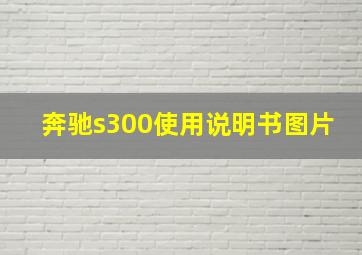 奔驰s300使用说明书图片